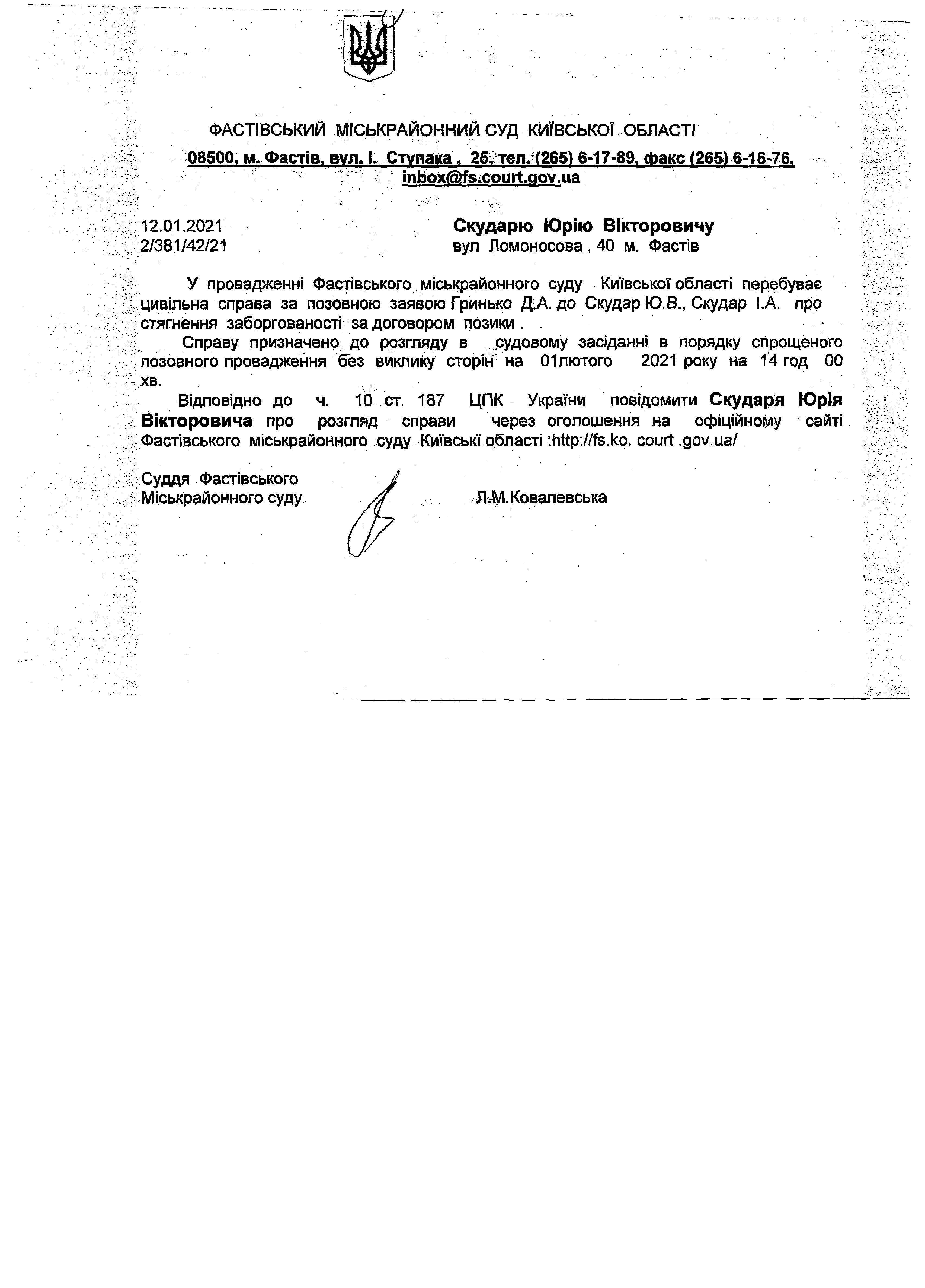 ФАСТІВСЬКИЙ МІСЬКРАЙОННИЙ СУД КИЇВСЬКОЇ ОБЛАСТІ
08500, м. Фастів, вул. І. Ступака , 25, тел. (265) 6-17-89, факс (265) 6-16-76, inbox@fs.court.gov.ua

12.01.2021
2/381/42/21

Скударю Юрію Вікторовичу
вул Ломоносова , 40 м. Фастів

У провадженні Фастівського міськрайонного суду Київської області перебуває цивільна справа за позовною заявою Гринько Д.А. до Скудар Ю.В., Скудар І.А. про стягнення заборгованості за договором позики .

Справу призначено до розгляду в судовому засіданні в порядку спрощеного позовного провадження без виклику сторін на 01лютого 2021 року на 14 год 00 хв.

Відповідно до ч. 10 ст. 187 ЦПК України повідомити Скударя Юрія Вікторовича про розгляд справи через оголошення на офіційному сайті Фастівського міськрайонного суду Київські області :http://fs.ko. court .gov.ua/

Суддя Фастівського
Міськрайонного суду

Л.М.Ковалевська